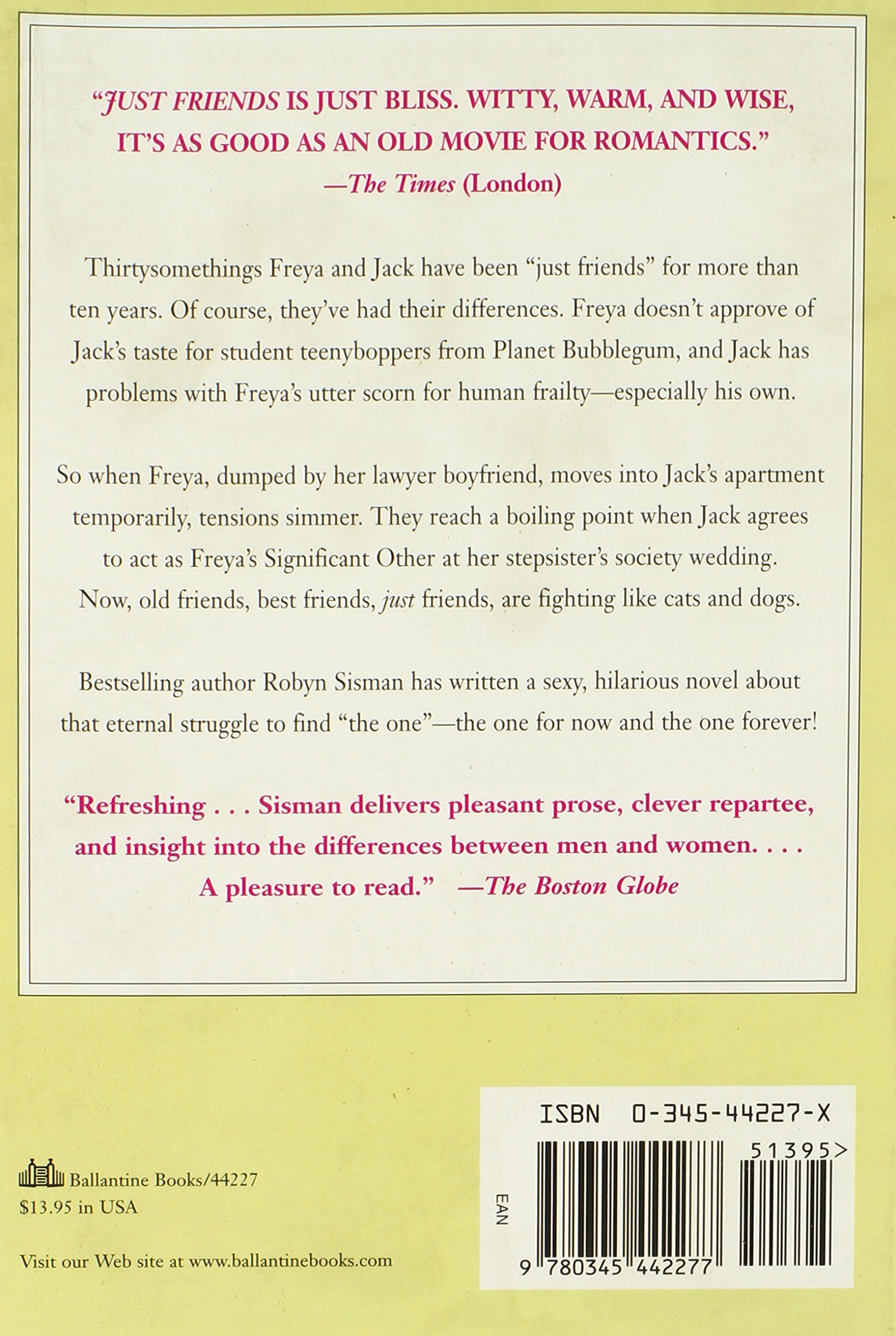 "JUST FRIENDS IS JUST BLISS. WITTY, WARM, AND WISE, IT'S AS GOOD AS AN OLD MOVIE FOR ROMANTICS."
—The Times (London)

Thirtysomethings Freya and Jack have been "just friends" for more than ten years. Of course, they've had their differences. Freya doesn't approve of Jack's taste for student teenyboppers from Planet Bubblegum, and Jack has problems with Freya's utter scorn for human frailty—especially his own.

So when Freya, dumped by her lawyer boyfriend, moves into Jack's apartment temporarily, tensions simmer. They reach a boiling point when Jack agrees to act as Freya's Significant Other at her stepsister's society wedding. Now, old friends, best friends, just friends, are fighting like cats and dogs.

Bestselling author Robyn Sisman has written a sexy, hilarious novel about that eternal struggle to find "the one"—the one for now and the one forever!

"Refreshing . . . Sisman delivers pleasant prose, clever repartee, and insight into the differences between men and women. . . . A pleasure to read." —The Boston Globe

Ballantine Books/44227
$13.95 in USA

Visit our Web site at www.ballantinebooks.com

ISBN 0-345-44227-X

51395>

EAN

9 780345 442277